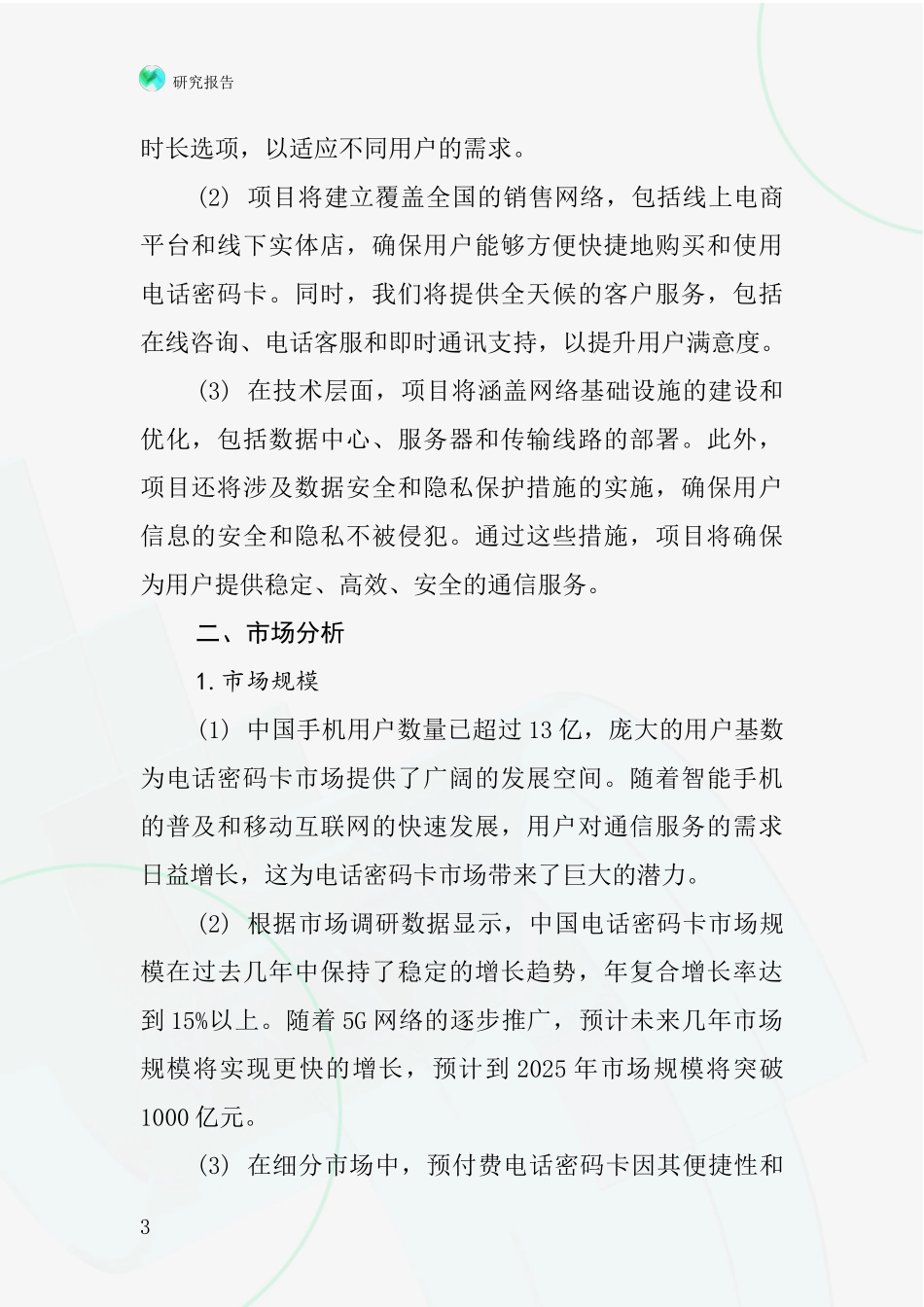 研究报告

时长选项，以适应不同用户的需求。

(2) 项目将建立覆盖全国的销售网络，包括线上电商平台和线下实体店，确保用户能够方便快捷地购买和使用电话密码卡。同时，我们将提供全天候的客户服务，包括在线咨询、电话客服和即时通讯支持，以提升用户满意度。

(3) 在技术层面，项目将涵盖网络基础设施的建设和优化，包括数据中心、服务器和传输线路的部署。此外，项目还将涉及数据安全和隐私保护措施的实施，确保用户信息的安全和隐私不被侵犯。通过这些措施，项目将确保为用户提供稳定、高效、安全的通信服务。

二、市场分析

1. 市场规模

(1) 中国手机用户数量已超过 13 亿，庞大的用户基数为电话密码卡市场提供了广阔的发展空间。随着智能手机的普及和移动互联网的快速发展，用户对通信服务的需求日益增长，这为电话密码卡市场带来了巨大的潜力。

(2) 根据市场调研数据显示，中国电话密码卡市场规模在过去几年中保持了稳定的增长趋势，年复合增长率达到 15%以上。随着 5G 网络的逐步推广，预计未来几年市场规模将实现更快的增长，预计到 2025 年市场规模将突破 1000 亿元。

(3) 在细分市场中，预付费电话密码卡因其便捷性和

3